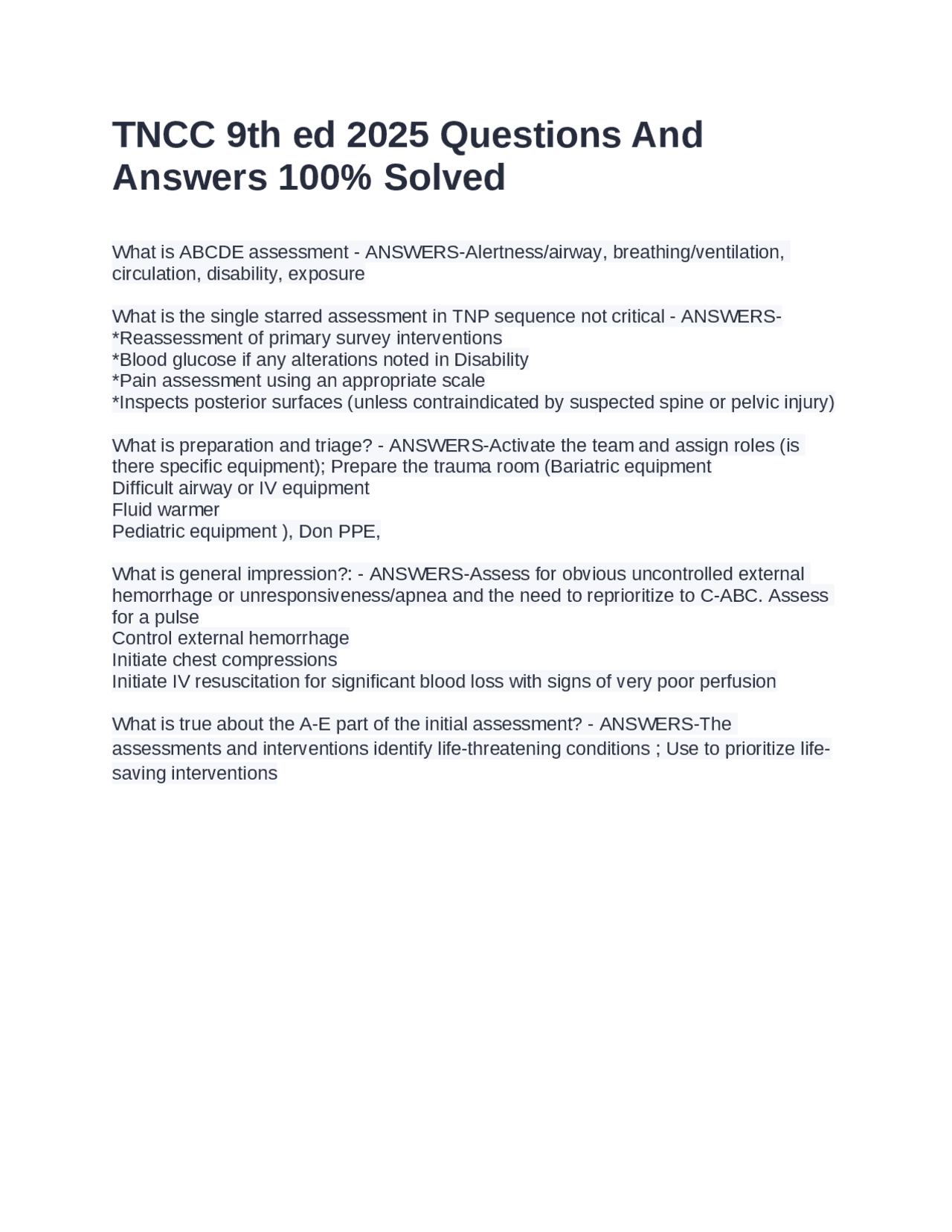 TNCC 9th ed 2025 Questions And Answers 100% Solved

What is ABCDE assessment - ANSWERS-Alertness/airway, breathing/ventilation, circulation, disability, exposure

What is the single starred assessment in TNP sequence not critical - ANSWERS-
*Reassessment of primary survey interventions
*Blood glucose if any alterations noted in Disability
*Pain assessment using an appropriate scale
*Inspects posterior surfaces (unless contraindicated by suspected spine or pelvic injury)

What is preparation and triage? - ANSWERS-Activate the team and assign roles (is there specific equipment); Prepare the trauma room (Bariatric equipment
Difficult airway or IV equipment
Fluid warmer
Pediatric equipment ), Don PPE,

What is general impression?: - ANSWERS-Assess for obvious uncontrolled external hemorrhage or unresponsiveness/apnea and the need to reprioritize to C-ABC. Assess for a pulse
Control external hemorrhage
Initiate chest compressions
Initiate IV resuscitation for significant blood loss with signs of very poor perfusion

What is true about the A-E part of the initial assessment? - ANSWERS-The assessments and interventions identify life-threatening conditions ; Use to prioritize life-saving interventions